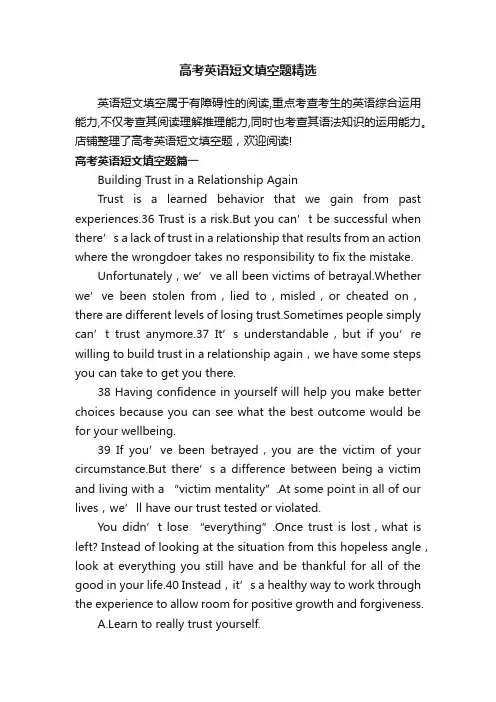 高考英语短文填空题精选

英语短文填空属于有障碍性的阅读,重点考查考生的英语综合运用能力,不仅考查其阅读理解推理能力,同时也考查其语法知识的运用能力。店铺整理了高考英语短文填空题，欢迎阅读!

高考英语短文填空题篇一

Building Trust in a Relationship Again

Trust is a learned behavior that we gain from past experiences.36 Trust is a risk.But you can’t be successful when there’s a lack of trust in a relationship that results from an action where the wrongdoer takes no responsibility to fix the mistake.

Unfortunately，we’ve all been victims of betrayal.Whether we’ve been stolen from，lied to，misled，or cheated on，there are different levels of losing trust.Sometimes people simply can’t trust anymore.37 It’s understandable，but if you’re willing to build trust in a relationship again，we have some steps you can take to get you there.

38 Having confidence in yourself will help you make better choices because you can see what the best outcome would be for your wellbeing.

39 If you’ve been betrayed，you are the victim of your circumstance.But there’s a difference between being a victim and living with a “victim mentality”.At some point in all of our lives，we’ll have our trust tested or violated.

You didn’t lose “everything”.Once trust is lost，what is left? Instead of looking at the situation from this hopeless angle，look at everything you still have and be thankful for all of the good in your life.40 Instead，it’s a healthy way to work through the experience to allow room for positive growth and forgiveness.

A.Learn to really trust yourself.